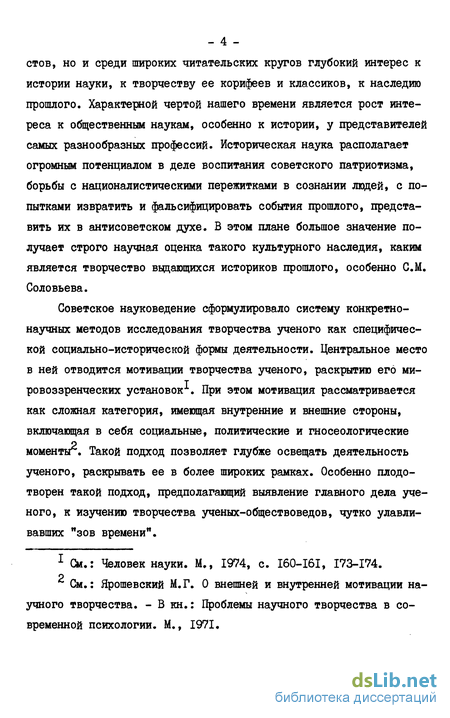 - 4 -

стов, но и среди широких читательских кругов глубокий интерес к истории науки, к творчеству ее корифеев и классиков, к наследию прошлого. Характерной чертой нашего времени является рост интереса к общественным наукам, особенно к истории, у представителей самых разнообразных профессий. Историческая наука располагает огромным потенциалом в деле воспитания советского патриотизма, борьбы с националистическими пережитками в сознании людей, с попытками извратить и фальсифицировать события прошлого, представить их в антисоветском духе. В этом плане большое значение получает строго научная оценка такого культурного наследия, каким является творчество выдающихся историков прошлого, особенно С.М. Соловьева.

Советское науковедение сформулировало систему конкретно-научных методов исследования творчества ученого как специфической социально-исторической формы деятельности. Центральное место в ней отводится мотивации творчества ученого, раскрытию его мировоззренческих установок$^{I}$. При этом мотивация рассматривается как сложная категория, имеющая внутренние и внешние стороны, включающая в себя социальные, политические и гносеологические моменты$^{2}$. Такой подход позволяет глубже освещать деятельность ученого, раскрывать ее в более широких рамках. Особенно плодотворен такой подход, предполагающий выявление главного дела ученого, к изучению творчества ученых-обществоведов, чутко улавливавших "зов времени".

$^{I}$ См.: Человек науки. М., I974, с. I60-I6I, I73-I74.

$^{2}$ См.: Ярошевский М.Г. О внешней и внутренней мотивации научного творчества. - В кн.: Проблемы научного творчества в современной психологии. М., I97I.

dsLib.net
библиотека диссертаций